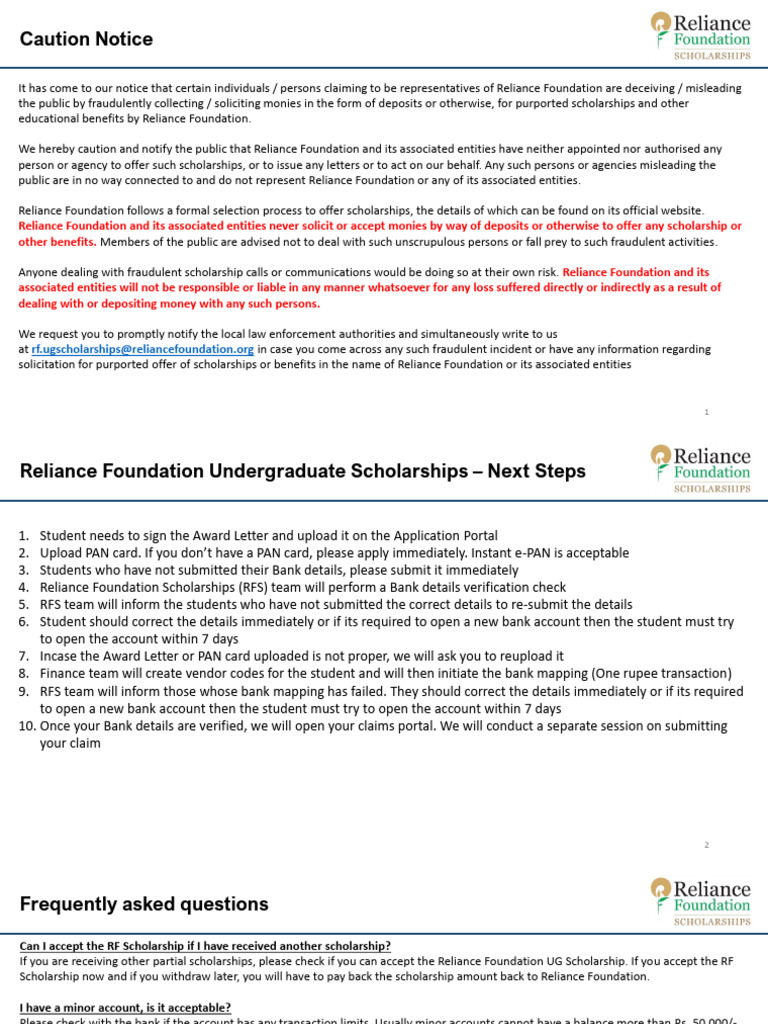 Caution Notice

Reliance Foundation SCHOLARSHIPS

It has come to our notice that certain individuals / persons claiming to be representatives of Reliance Foundation are deceiving / misleading the public by fraudulently collecting / soliciting monies in the form of deposits or otherwise, for purported scholarships and other educational benefits by Reliance Foundation.

We hereby caution and notify the public that Reliance Foundation and its associated entities have neither appointed nor authorised any person or agency to offer such scholarships, or to issue any letters or to act on our behalf. Any such persons or agencies misleading the public are in no way connected to and do not represent Reliance Foundation or any of its associated entities.

Reliance Foundation follows a formal selection process to offer scholarships, the details of which can be found on its official website. Reliance Foundation and its associated entities never solicit or accept monies by way of deposits or otherwise to offer any scholarship or other benefits. Members of the public are advised not to deal with such unscrupulous persons or fall prey to such fraudulent activities.

Anyone dealing with fraudulent scholarship calls or communications would be doing so at their own risk. Reliance Foundation and its associated entities will not be responsible or liable in any manner whatsoever for any loss suffered directly or indirectly as a result of dealing with or depositing money with any such persons.

We request you to promptly notify the local law enforcement authorities and simultaneously write to us at rf.ugscholarships@reliancefoundation.org in case you come across any such fraudulent incident or have any information regarding solicitation for purported offer of scholarships or benefits in the name of Reliance Foundation or its associated entities

1

Reliance Foundation Undergraduate Scholarships – Next Steps

Reliance Foundation SCHOLARSHIPS

1. Student needs to sign the Award Letter and upload it on the Application Portal
2. Upload PAN card. If you don't have a PAN card, please apply immediately. Instant e-PAN is acceptable
3. Students who have not submitted their Bank details, please submit it immediately
4. Reliance Foundation Scholarships (RFS) team will perform a Bank details verification check
5. RFS team will inform the students who have not submitted the correct details to re-submit the details
6. Student should correct the details immediately or if its required to open a new bank account then the student must try to open the account within 7 days
7. Incase the Award Letter or PAN card uploaded is not proper, we will ask you to reupload it
8. Finance team will create vendor codes for the student and will then initiate the bank mapping (One rupee transaction)
9. RFS team will inform those whose bank mapping has failed. They should correct the details immediately or if its required to open a new bank account then the student must try to open the account within 7 days
10. Once your Bank details are verified, we will open your claims portal. We will conduct a separate session on submitting your claim

2

Frequently asked questions

Reliance Foundation SCHOLARSHIPS

Can I accept the RF Scholarship if I have received another scholarship?
If you are receiving other partial scholarships, please check if you can accept the Reliance Foundation UG Scholarship. If you accept the RF Scholarship now and if you withdraw later, you will have to pay back the scholarship amount back to Reliance Foundation.

I have a minor account, is it acceptable?
Please check with the bank if the account has any transaction limits. Usually minor accounts cannot have a balance more than Rs. 50,000/-